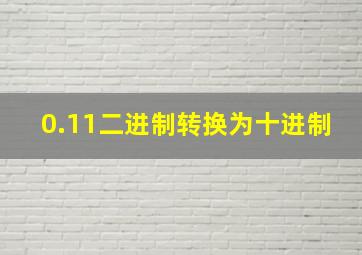 0.11二进制转换为十进制